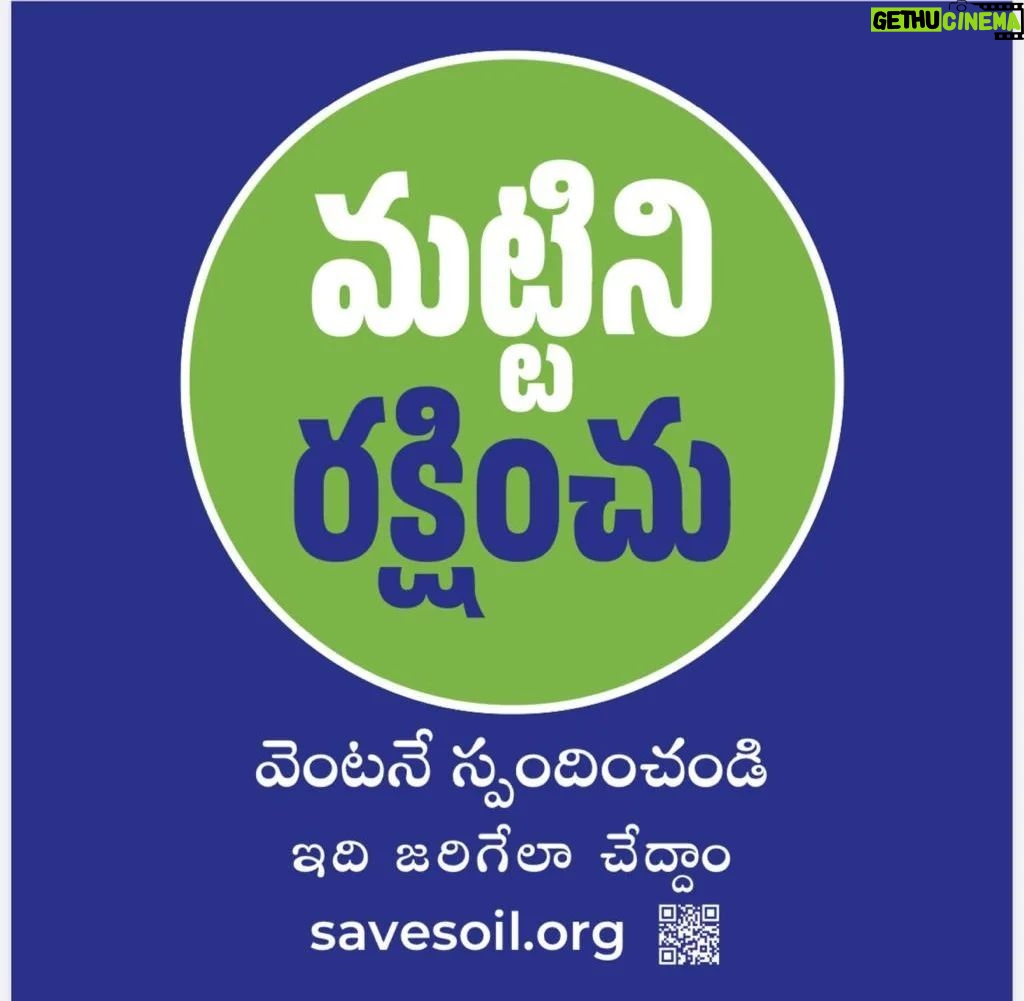 GETHUCINEMA

మట్టిని రక్షించు

వెంటనే స్పందించండి

ఇది జరిగేలా చేద్దాం

savesoil.org